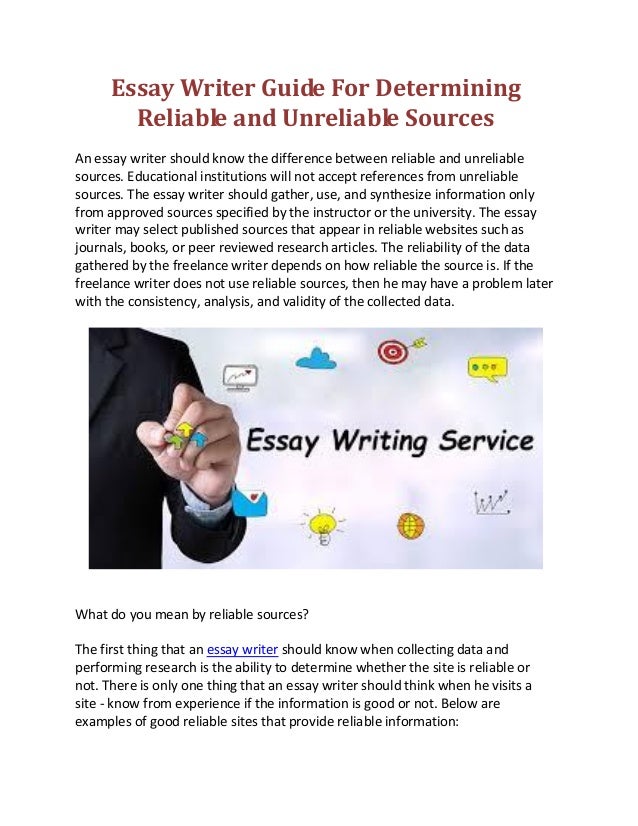 Essay Writer Guide For Determining Reliable and Unreliable Sources

An essay writer should know the difference between reliable and unreliable sources. Educational institutions will not accept references from unreliable sources. The essay writer should gather, use, and synthesize information only from approved sources specified by the instructor or the university. The essay writer may select published sources that appear in reliable websites such as journals, books, or peer reviewed research articles. The reliability of the data gathered by the freelance writer depends on how reliable the source is. If the freelance writer does not use reliable sources, then he may have a problem later with the consistency, analysis, and validity of the collected data.

Essay Writing Service

What do you mean by reliable sources?

The first thing that an essay writer should know when collecting data and performing research is the ability to determine whether the site is reliable or not. There is only one thing that an essay writer should think when he visits a site - know from experience if the information is good or not. Below are examples of good reliable sites that provide reliable information: